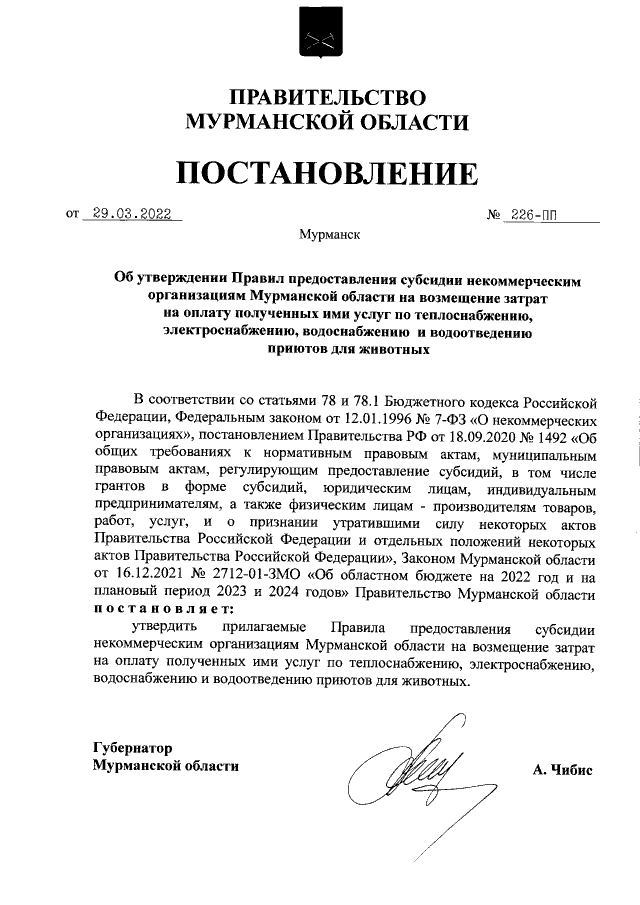 ПРАВИТЕЛЬСТВО
МУРМАНСКОЙ ОБЛАСТИ

ПОСТАНОВЛЕНИЕ

от 29.03.2022 № 226-ПП

Мурманск

Об утверждении Правил предоставления субсидии некоммерческим организациям Мурманской области на возмещение затрат на оплату полученных ими услуг по теплоснабжению, электроснабжению, водоснабжению и водоотведению приютов для животных

В соответствии со статьями 78 и 78.1 Бюджетного кодекса Российской Федерации, Федеральным законом от 12.01.1996 № 7-ФЗ «О некоммерческих организациях», постановлением Правительства РФ от 18.09.2020 № 1492 «Об общих требованиях к нормативным правовым актам, муниципальным правовым актам, регулирующим предоставление субсидий, в том числе грантов в форме субсидий, юридическим лицам, индивидуальным предпринимателям, а также физическим лицам - производителям товаров, работ, услуг, и о признании утратившими силу некоторых актов Правительства Российской Федерации и отдельных положений некоторых актов Правительства Российской Федерации», Законом Мурманской области от 16.12.2021 № 2712-01-ЗМО «Об областном бюджете на 2022 год и на плановый период 2023 и 2024 годов» Правительство Мурманской области постановляет:

утвердить прилагаемые Правила предоставления субсидии некоммерческим организациям Мурманской области на возмещение затрат на оплату полученных ими услуг по теплоснабжению, электроснабжению, водоснабжению и водоотведению приютов для животных.

Губернатор
Мурманской области

А. Чибис